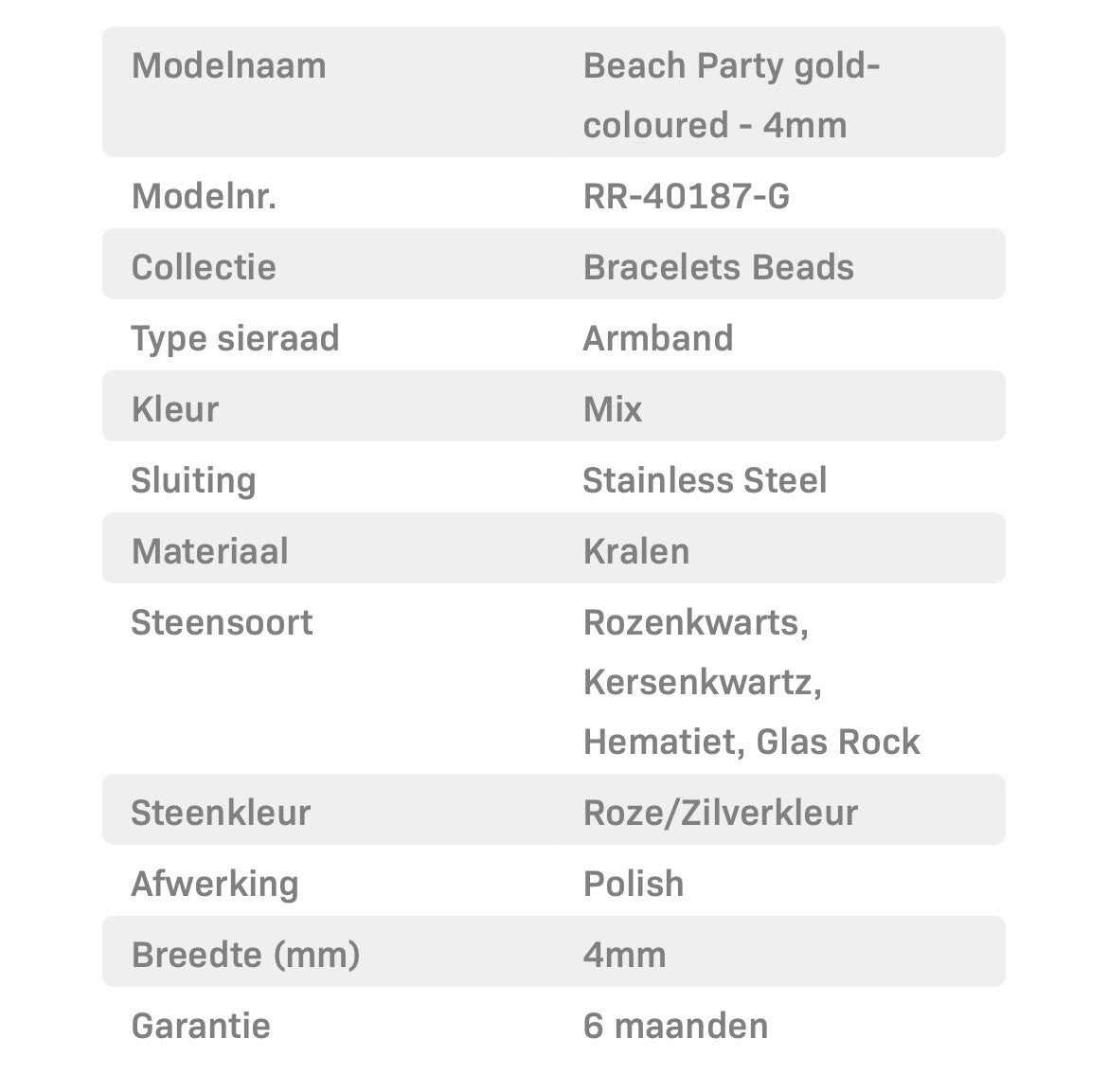 | Modelnaam | Beach Party gold-coloured - 4mm |
|---|---|
| Modelnr. | RR-40187-G |
| Collectie | Bracelets Beads |
| Type sieraad | Armband |
| Kleur | Mix |
| Sluiting | Stainless Steel |
| Materiaal | Kralen |
| Steensoort | Rozenkwarts, Kersenkwartz, Hematiet, Glas Rock |
| Steenkleur | Roze/Zilverkleur |
| Afwerking | Polish |
| Breedte (mm) | 4mm |
| Garantie | 6 maanden |